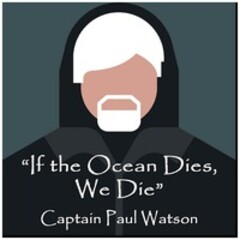 “If the Ocean Dies, We Die”
Captain Paul Watson